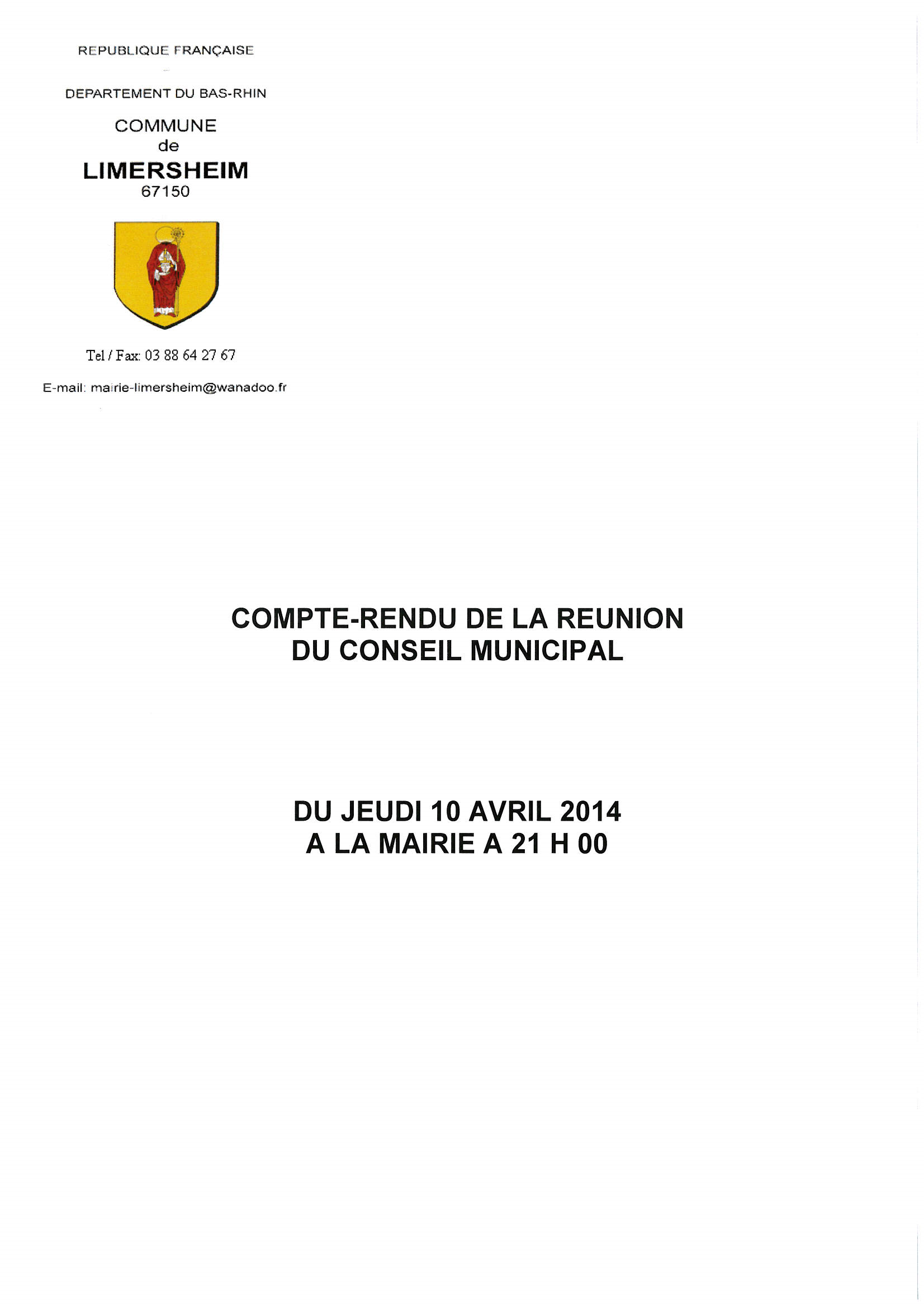 REPUBLIQUE FRANÇAISE

DEPARTEMENT DU BAS-RHIN

COMMUNE
de
LIMERSHEIM
67150

Tel / Fax: 03 88 64 27 67

E-mail: mairie-limersheim@wanadoo.fr

COMPTE-RENDU DE LA REUNION
DU CONSEIL MUNICIPAL

DU JEUDI 10 AVRIL 2014
A LA MAIRIE A 21 H 00